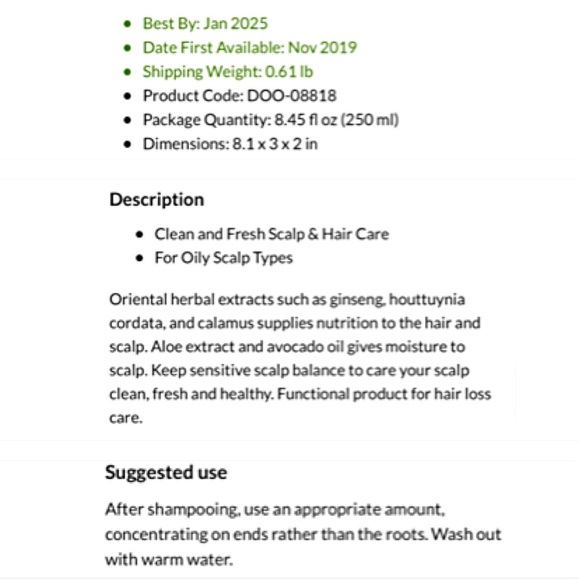 - Best By: Jan 2025
- Date First Available: Nov 2019
- Shipping Weight: 0.61 lb
- Product Code: DOO-08818
- Package Quantity: 8.45 fl oz (250 ml)
- Dimensions: 8.1 x 3 x 2 in

Description

- Clean and Fresh Scalp & Hair Care
- For Oily Scalp Types

Oriental herbal extracts such as ginseng, houttuynia cordata, and calamus supplies nutrition to the hair and scalp. Aloe extract and avocado oil gives moisture to scalp. Keep sensitive scalp balance to care your scalp clean, fresh and healthy. Functional product for hair loss care.

Suggested use

After shampooing, use an appropriate amount, concentrating on ends rather than the roots. Wash out with warm water.